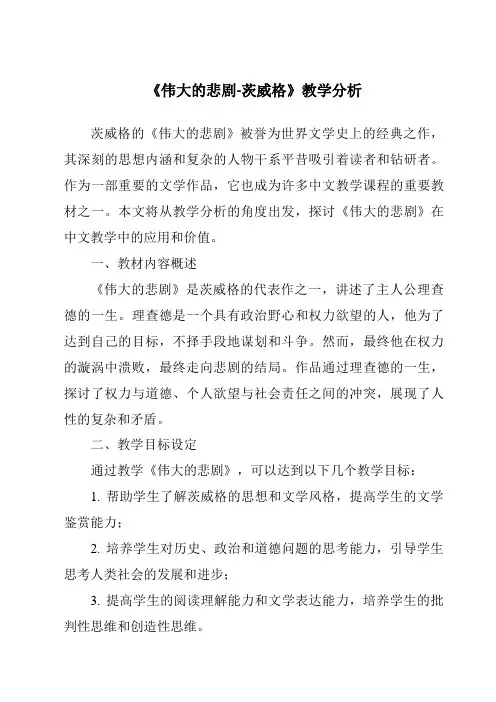 《伟大的悲剧-茨威格》教学分析

茨威格的《伟大的悲剧》被誉为世界文学史上的经典之作，其深刻的思想内涵和复杂的人物干系平昔吸引着读者和钻研者。作为一部重要的文学作品，它也成为许多中文教学课程的重要教材之一。本文将从教学分析的角度出发，探讨《伟大的悲剧》在中文教学中的应用和价值。

一、教材内容概述

《伟大的悲剧》是茨威格的代表作之一，讲述了主人公理查德的一生。理查德是一个具有政治野心和权力欲望的人，他为了达到自己的目标，不择手段地谋划和斗争。然而，最终他在权力的漩涡中溃败，最终走向悲剧的结局。作品通过理查德的一生，探讨了权力与道德、个人欲望与社会责任之间的冲突，展现了人性的复杂和矛盾。

二、教学目标设定

通过教学《伟大的悲剧》，可以达到以下几个教学目标：

1. 帮助学生了解茨威格的思想和文学风格，提高学生的文学鉴赏能力；

2. 培养学生对历史、政治和道德问题的思考能力，引导学生思考人类社会的发展和进步；

3. 提高学生的阅读理解能力和文学表达能力，培养学生的批判性思维和创造性思维。